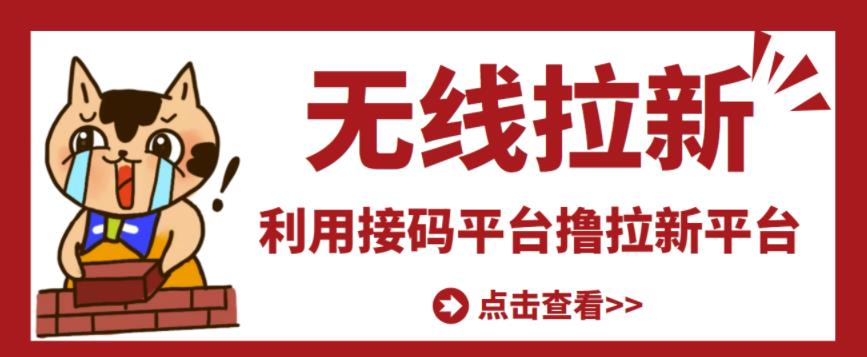 无线拉新

利用接码平台撸拉新平台

点击查看>>